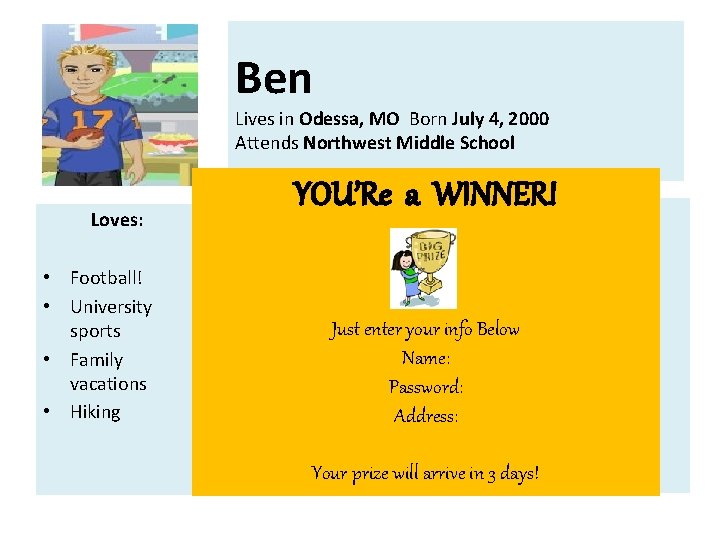 Ben

Lives in Odessa, MO Born July 4, 2000
Attends Northwest Middle School

Loves:

• Football!
• University sports
• Family vacations
• Hiking

YOU'Re a WINNER!

BIG PRIZE

Just enter your info Below
Name:
Password:
Address:

Your prize will arrive in 3 days!